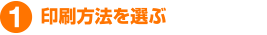 1 印刷方法を選ぶ